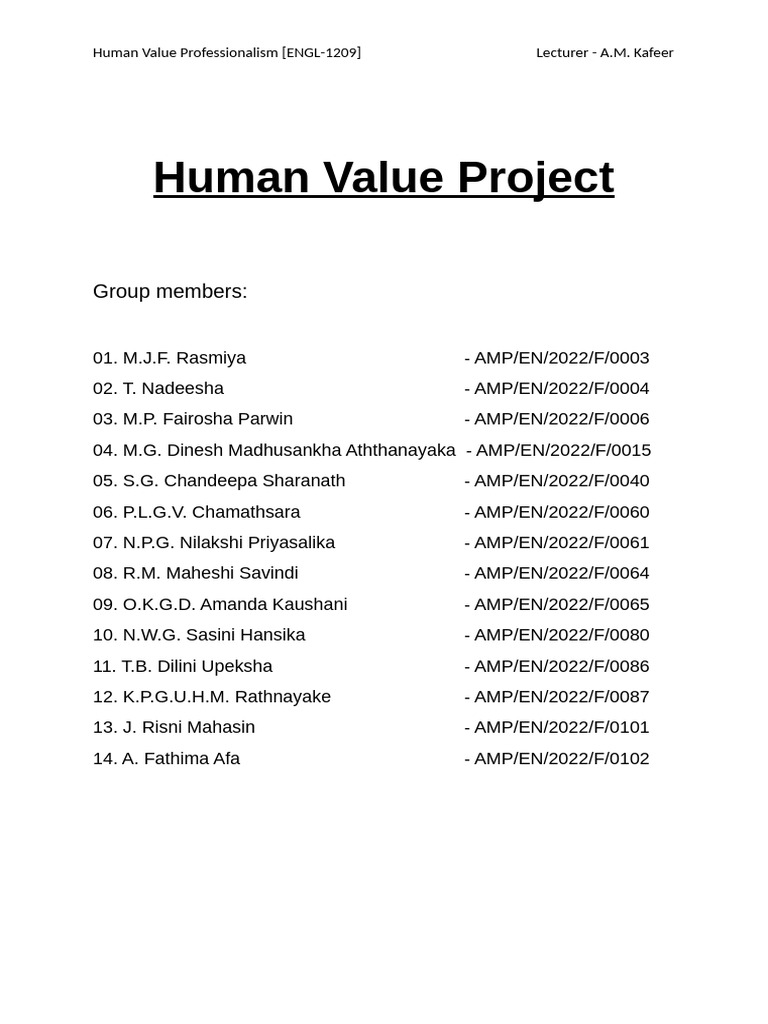 Human Value Professionalism [ENGL-1209] Lecturer - A.M. Kafeer

Human Value Project

Group members:

01. M.J.F. Rasmiya - AMP/EN/2022/F/0003
02. T. Nadeesha - AMP/EN/2022/F/0004
03. M.P. Fairosha Parwin - AMP/EN/2022/F/0006
04. M.G. Dinesh Madhusankha Aththanayaka - AMP/EN/2022/F/0015
05. S.G. Chandeepa Sharanath - AMP/EN/2022/F/0040
06. P.L.G.V. Chamathsara - AMP/EN/2022/F/0060
07. N.P.G. Nilakshi Priyasalika - AMP/EN/2022/F/0061
08. R.M. Maheshi Savindi - AMP/EN/2022/F/0064
09. O.K.G.D. Amanda Kaushani - AMP/EN/2022/F/0065
10. N.W.G. Sasini Hansika - AMP/EN/2022/F/0080
11. T.B. Dilini Upeksha - AMP/EN/2022/F/0086
12. K.P.G.U.H.M. Rathnayake - AMP/EN/2022/F/0087
13. J. Risni Mahasin - AMP/EN/2022/F/0101
14. A. Fathima Afa - AMP/EN/2022/F/0102